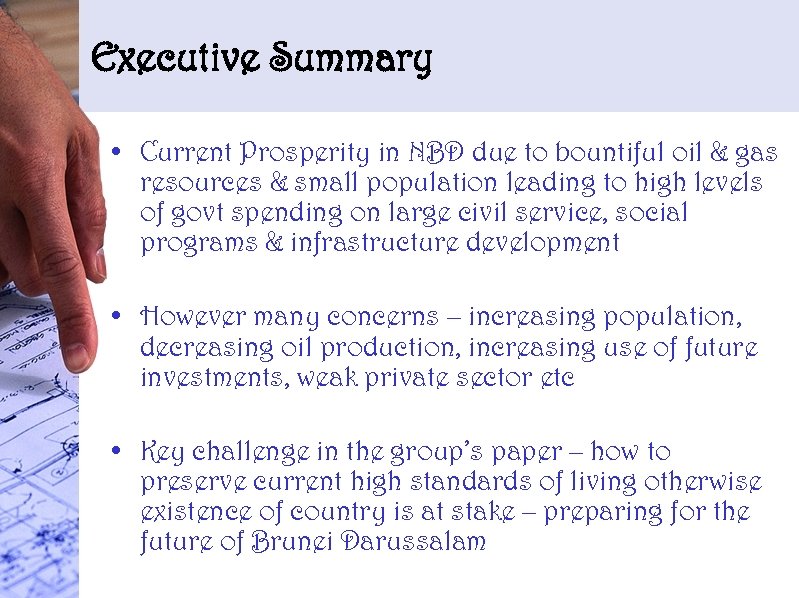 Executive Summary

• Current Prosperity in NBD due to bountiful oil & gas resources & small population leading to high levels of govt spending on large civil service, social programs & infrastructure development

• However many concerns – increasing population, decreasing oil production, increasing use of future investments, weak private sector etc

• Key challenge in the group's paper – how to preserve current high standards of living otherwise existence of country is at stake – preparing for the future of Brunei Darussalam